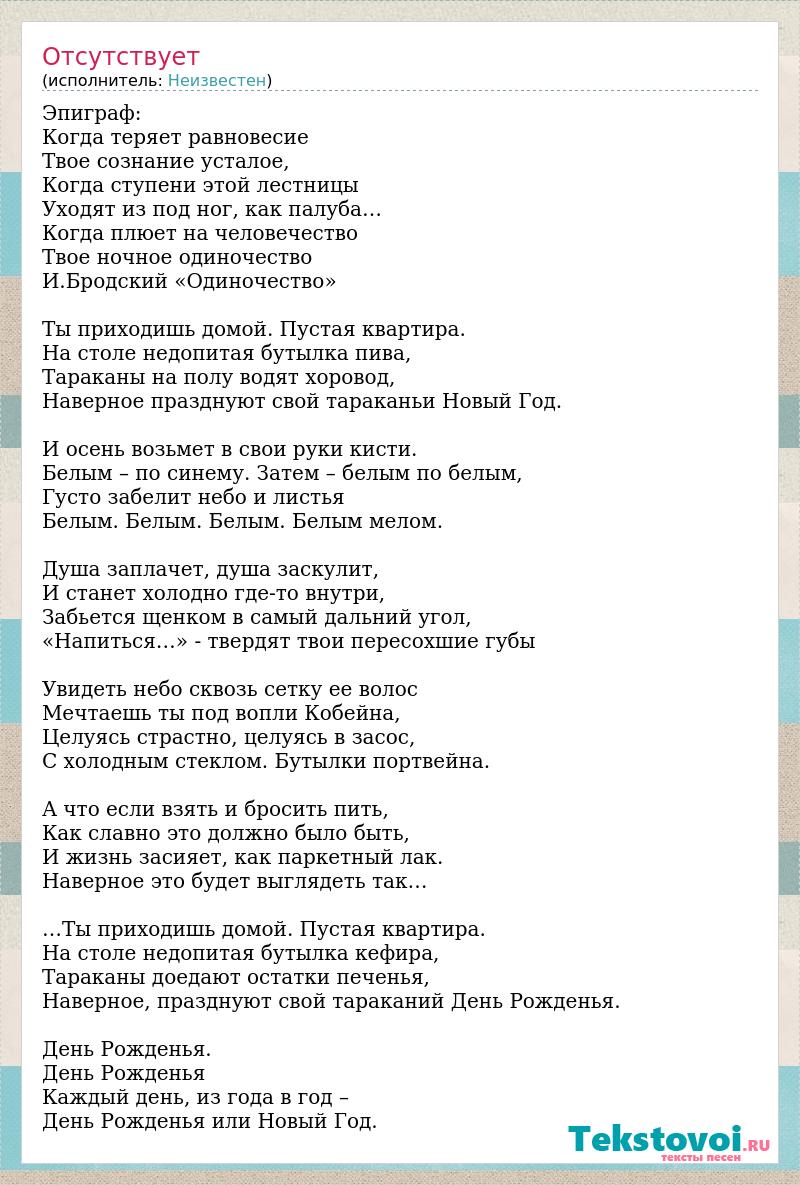 Отсутствует
(исполнитель: Неизвестен)

Эпиграф:
Когда теряет равновесие
Твое сознание усталое,
Когда ступени этой лестницы
Уходят из под ног, как палуба…
Когда плюет на человечество
Твое ночное одиночество
И.Бродский «Одиночество»

Ты приходишь домой. Пустая квартира.
На столе недопитая бутылка пива,
Тараканы на полу водят хоровод,
Наверное празднуют свой тараканьи Новый Год.

И осень возьмет в свои руки кисти.
Белым – по синему. Затем – белым по белым,
Густо забелит небо и листья
Белым. Белым. Белым. Белым мелом.

Душа заплачет, душа заскулит,
И станет холодно где-то внутри,
Забьется щенком в самый дальний угол,
«Напиться…» - твердят твои пересохшие губы

Увидеть небо сквозь сетку ее волос
Мечтаешь ты под вопли Кобейна,
Целуясь страстно, целуясь в засос,
С холодным стеклом. Бутылки портвейна.

А что если взять и бросить пить,
Как славно это должно было быть,
И жизнь засияет, как паркетный лак.
Наверное это будет выглядеть так…

…Ты приходишь домой. Пустая квартира.
На столе недопитая бутылка кефира,
Тараканы доедают остатки печенья,
Наверное, празднуют свой тараканий День Рожденья.

День Рожденья.
День Рожденья
Каждый день, из года в год –
День Рожденья или Новый Год.

Tekstovoi.RU
тексты песен